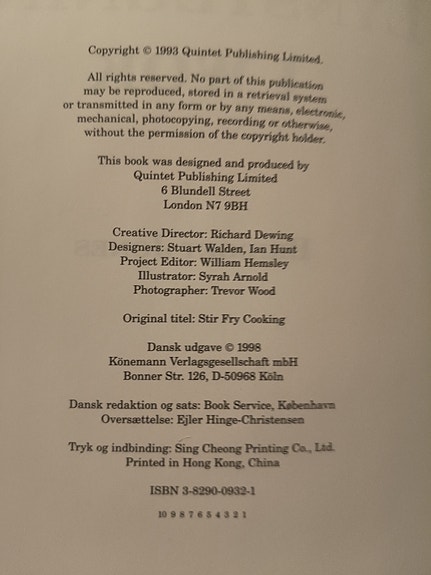 Copyright © 1993 Quintet Publishing Limited.

All rights reserved. No part of this publication may be reproduced, stored in a retrieval system or transmitted in any form or by any means, electronic, mechanical, photocopying, recording or otherwise, without the permission of the copyright holder.

This book was designed and produced by
Quintet Publishing Limited
6 Blundell Street
London N7 9BH

Creative Director: Richard Dewing
Designers: Stuart Walden, Ian Hunt
Project Editor: William Hemsley
Illustrator: Syrah Arnold
Photographer: Trevor Wood

Original titel: Stir Fry Cooking

Dansk udgave © 1998
Könemann Verlagsgesellschaft mbH
Bonner Str. 126, D-50968 Köln

Dansk redaktion og sats: Book Service, København
Oversættelse: Ejler Hinge-Christensen

Tryk og indbinding: Sing Cheong Printing Co., Ltd.
Printed in Hong Kong, China

ISBN 3-8290-0932-1

10 9 8 7 6 5 4 3 2 1